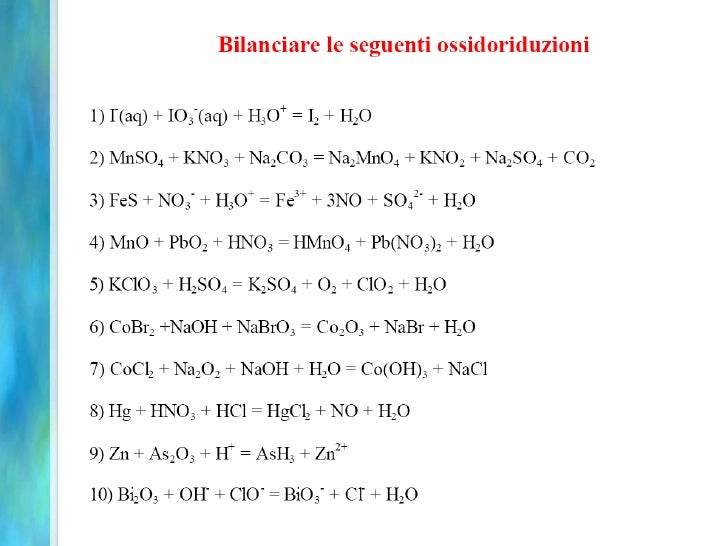 Bilanciare le seguenti ossidoriduzioni

1) $I^-(aq) + IO_3^-(aq) + H_3O^+ = I_2 + H_2O$

2) $MnSO_4 + KNO_3 + Na_2CO_3 = Na_2MnO_4 + KNO_2 + Na_2SO_4 + CO_2$

3) $FeS + NO_3^- + H_3O^+ = Fe^{3+} + 3NO + SO_4^{2-} + H_2O$

4) $MnO + PbO_2 + HNO_3 = HMnO_4 + Pb(NO_3)_2 + H_2O$

5) $KClO_3 + H_2SO_4 = K_2SO_4 + O_2 + ClO_2 + H_2O$

6) $CoBr_2 + NaOH + NaBrO_3 = Co_2O_3 + NaBr + H_2O$

7) $CoCl_2 + Na_2O_2 + NaOH + H_2O = Co(OH)_3 + NaCl$

8) $Hg + HNO_3 + HCl = HgCl_2 + NO + H_2O$

9) $Zn + As_2O_3 + H^+ = AsH_3 + Zn^{2+}$

10) $Bi_2O_3 + OH^- + ClO^- = BiO_3^- + Cl^- + H_2O$